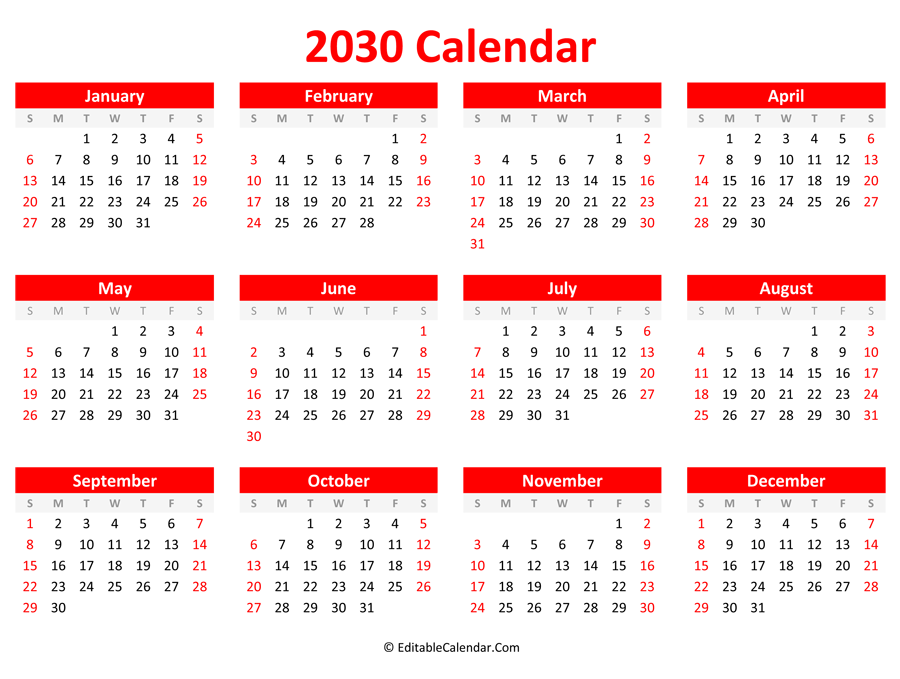 2030 Calendar

January
| S | M | T | W | T | F | S |
|---|---|---|---|---|---|---|
| | | 1 | 2 | 3 | 4 | 5 |
| 6 | 7 | 8 | 9 | 10 | 11 | 12 |
| 13 | 14 | 15 | 16 | 17 | 18 | 19 |
| 20 | 21 | 22 | 23 | 24 | 25 | 26 |
| 27 | 28 | 29 | 30 | 31 | | |

February
| S | M | T | W | T | F | S |
|---|---|---|---|---|---|---|
| | | | | | 1 | 2 |
| 3 | 4 | 5 | 6 | 7 | 8 | 9 |
| 10 | 11 | 12 | 13 | 14 | 15 | 16 |
| 17 | 18 | 19 | 20 | 21 | 22 | 23 |
| 24 | 25 | 26 | 27 | 28 | | |

March
| S | M | T | W | T | F | S |
|---|---|---|---|---|---|---|
| | | | | | 1 | 2 |
| 3 | 4 | 5 | 6 | 7 | 8 | 9 |
| 10 | 11 | 12 | 13 | 14 | 15 | 16 |
| 17 | 18 | 19 | 20 | 21 | 22 | 23 |
| 24 | 25 | 26 | 27 | 28 | 29 | 30 |
| 31 | | | | | | |

April
| S | M | T | W | T | F | S |
|---|---|---|---|---|---|---|
| | 1 | 2 | 3 | 4 | 5 | 6 |
| 7 | 8 | 9 | 10 | 11 | 12 | 13 |
| 14 | 15 | 16 | 17 | 18 | 19 | 20 |
| 21 | 22 | 23 | 24 | 25 | 26 | 27 |
| 28 | 29 | 30 | | | | |

May
| S | M | T | W | T | F | S |
|---|---|---|---|---|---|---|
| | | | 1 | 2 | 3 | 4 |
| 5 | 6 | 7 | 8 | 9 | 10 | 11 |
| 12 | 13 | 14 | 15 | 16 | 17 | 18 |
| 19 | 20 | 21 | 22 | 23 | 24 | 25 |
| 26 | 27 | 28 | 29 | 30 | 31 | |

June
| S | M | T | W | T | F | S |
|---|---|---|---|---|---|---|
| | | | | | | 1 |
| 2 | 3 | 4 | 5 | 6 | 7 | 8 |
| 9 | 10 | 11 | 12 | 13 | 14 | 15 |
| 16 | 17 | 18 | 19 | 20 | 21 | 22 |
| 23 | 24 | 25 | 26 | 27 | 28 | 29 |
| 30 | | | | | | |

July
| S | M | T | W | T | F | S |
|---|---|---|---|---|---|---|
| | 1 | 2 | 3 | 4 | 5 | 6 |
| 7 | 8 | 9 | 10 | 11 | 12 | 13 |
| 14 | 15 | 16 | 17 | 18 | 19 | 20 |
| 21 | 22 | 23 | 24 | 25 | 26 | 27 |
| 28 | 29 | 30 | 31 | | | |

August
| S | M | T | W | T | F | S |
|---|---|---|---|---|---|---|
| | | | | 1 | 2 | 3 |
| 4 | 5 | 6 | 7 | 8 | 9 | 10 |
| 11 | 12 | 13 | 14 | 15 | 16 | 17 |
| 18 | 19 | 20 | 21 | 22 | 23 | 24 |
| 25 | 26 | 27 | 28 | 29 | 30 | 31 |

September
| S | M | T | W | T | F | S |
|---|---|---|---|---|---|---|
| 1 | 2 | 3 | 4 | 5 | 6 | 7 |
| 8 | 9 | 10 | 11 | 12 | 13 | 14 |
| 15 | 16 | 17 | 18 | 19 | 20 | 21 |
| 22 | 23 | 24 | 25 | 26 | 27 | 28 |
| 29 | 30 | | | | | |

October
| S | M | T | W | T | F | S |
|---|---|---|---|---|---|---|
| | | 1 | 2 | 3 | 4 | 5 |
| 6 | 7 | 8 | 9 | 10 | 11 | 12 |
| 13 | 14 | 15 | 16 | 17 | 18 | 19 |
| 20 | 21 | 22 | 23 | 24 | 25 | 26 |
| 27 | 28 | 29 | 30 | 31 | | |

November
| S | M | T | W | T | F | S |
|---|---|---|---|---|---|---|
| | | | | | 1 | 2 |
| 3 | 4 | 5 | 6 | 7 | 8 | 9 |
| 10 | 11 | 12 | 13 | 14 | 15 | 16 |
| 17 | 18 | 19 | 20 | 21 | 22 | 23 |
| 24 | 25 | 26 | 27 | 28 | 29 | 30 |

December
| S | M | T | W | T | F | S |
|---|---|---|---|---|---|---|
| 1 | 2 | 3 | 4 | 5 | 6 | 7 |
| 8 | 9 | 10 | 11 | 12 | 13 | 14 |
| 15 | 16 | 17 | 18 | 19 | 20 | 21 |
| 22 | 23 | 24 | 25 | 26 | 27 | 28 |
| 29 | 30 | 31 | | | | |

© EditableCalendar.Com